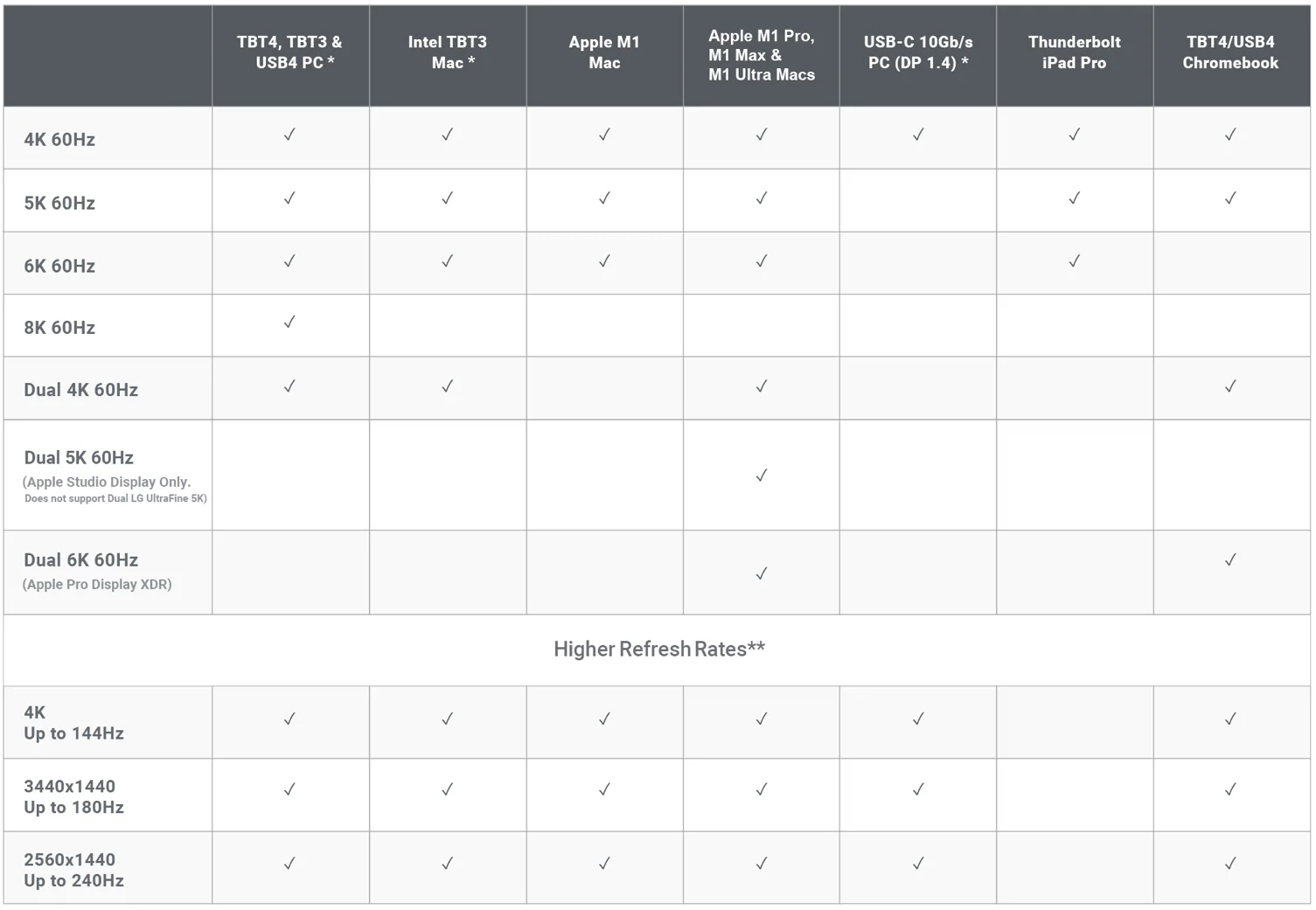 |  | TBT4, TBT3 & USB4 PC * | Intel TBT3 Mac * | Apple M1 Mac | Apple M1 Pro, M1 Max & M1 Ultra Macs | USB-C 10Gb/s PC (DP 1.4) * | Thunderbolt iPad Pro | TBT4/USB4 Chromebook |
|---|---|---|---|---|---|---|---|
| 4K 60Hz | ✓ | ✓ | ✓ | ✓ | ✓ | ✓ | ✓ |
| 5K 60Hz | ✓ | ✓ | ✓ | ✓ |  | ✓ | ✓ |
| 6K 60Hz | ✓ | ✓ | ✓ | ✓ |  | ✓ |  |
| 8K 60Hz | ✓ |  |  |  |  |  |  |
| Dual 4K 60Hz | ✓ | ✓ |  | ✓ |  |  | ✓ |
| Dual 5K 60Hz (Apple Studio Display Only. Does not support Dual LG UltraFine 5K) |  |  |  | ✓ |  |  |  |
| Dual 6K 60Hz (Apple Pro Display XDR) |  |  |  | ✓ |  |  | ✓ |
| Higher Refresh Rates** |  |  |  |  |  |  |  |
| 4K Up to 144Hz | ✓ | ✓ | ✓ | ✓ | ✓ |  | ✓ |
| 3440x1440 Up to 180Hz | ✓ | ✓ | ✓ | ✓ | ✓ |  | ✓ |
| 2560x1440 Up to 240Hz | ✓ | ✓ | ✓ | ✓ | ✓ |  | ✓ |